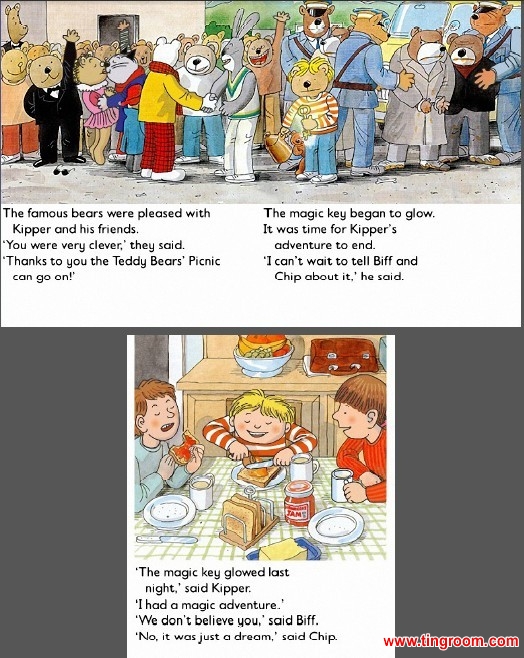 The famous bears were pleased with Kipper and his friends.
'You were very clever,' they said.
'Thanks to you the Teddy Bears' Picnic can go on!'

The magic key began to glow.
It was time for Kipper's adventure to end.
'I can't wait to tell Biff and Chip about it,' he said.

JAM

'The magic key glowed last night,' said Kipper.
'I had a magic adventure.'
'We don't believe you,' said Biff.
'No, it was just a dream,' said Chip.

www.tingroom.com